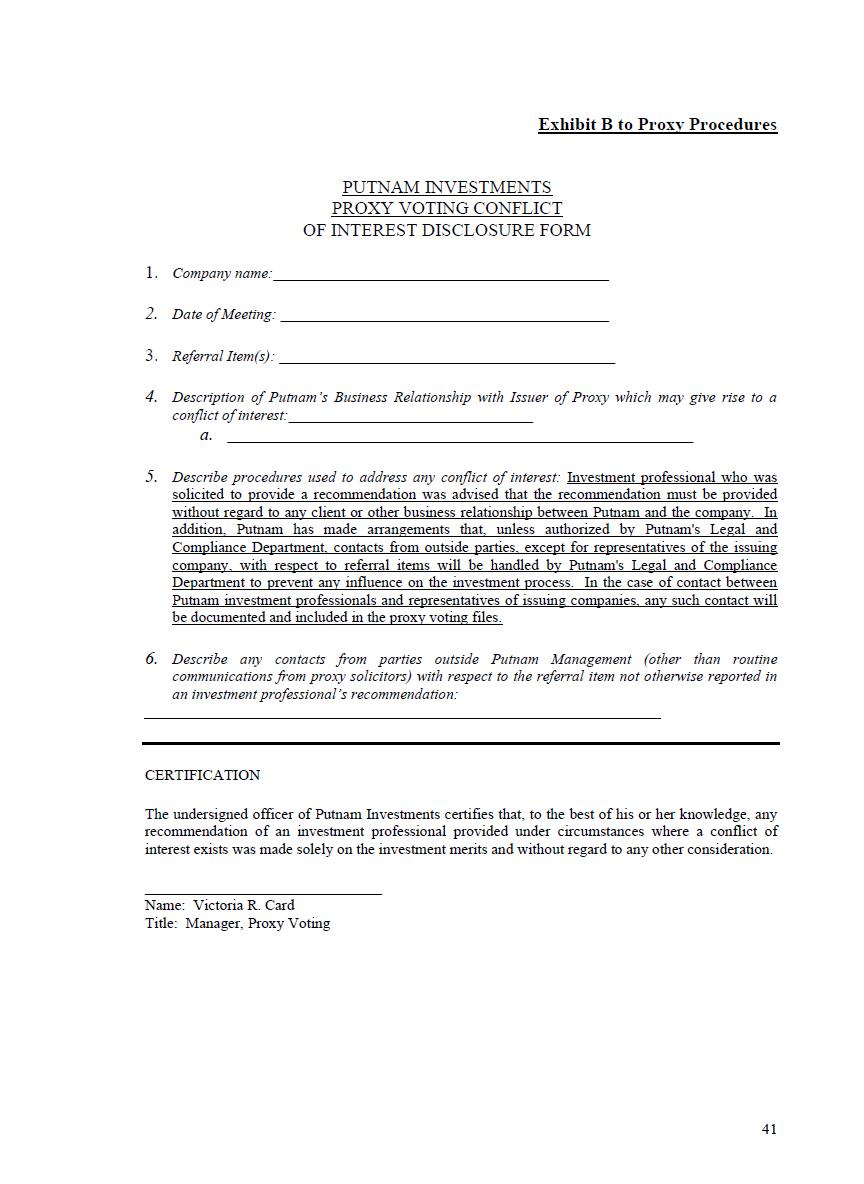 Exhibit B to Proxy Procedures

PUTNAM INVESTMENTS
PROXY VOTING CONFLICT
OF INTEREST DISCLOSURE FORM

1. Company name:

2. Date of Meeting:

3. Referral Item(s):

4. Description of Putnam's Business Relationship with Issuer of Proxy which may give rise to a conflict of interest:
a.

5. Describe procedures used to address any conflict of interest: Investment professional who was solicited to provide a recommendation was advised that the recommendation must be provided without regard to any client or other business relationship between Putnam and the company. In addition, Putnam has made arrangements that, unless authorized by Putnam's Legal and Compliance Department, contacts from outside parties, except for representatives of the issuing company, with respect to referral items will be handled by Putnam's Legal and Compliance Department to prevent any influence on the investment process. In the case of contact between Putnam investment professionals and representatives of issuing companies, any such contact will be documented and included in the proxy voting files.

6. Describe any contacts from parties outside Putnam Management (other than routine communications from proxy solicitors) with respect to the referral item not otherwise reported in an investment professional's recommendation:

CERTIFICATION

The undersigned officer of Putnam Investments certifies that, to the best of his or her knowledge, any recommendation of an investment professional provided under circumstances where a conflict of interest exists was made solely on the investment merits and without regard to any other consideration.

Name: Victoria R. Card
Title: Manager, Proxy Voting

41